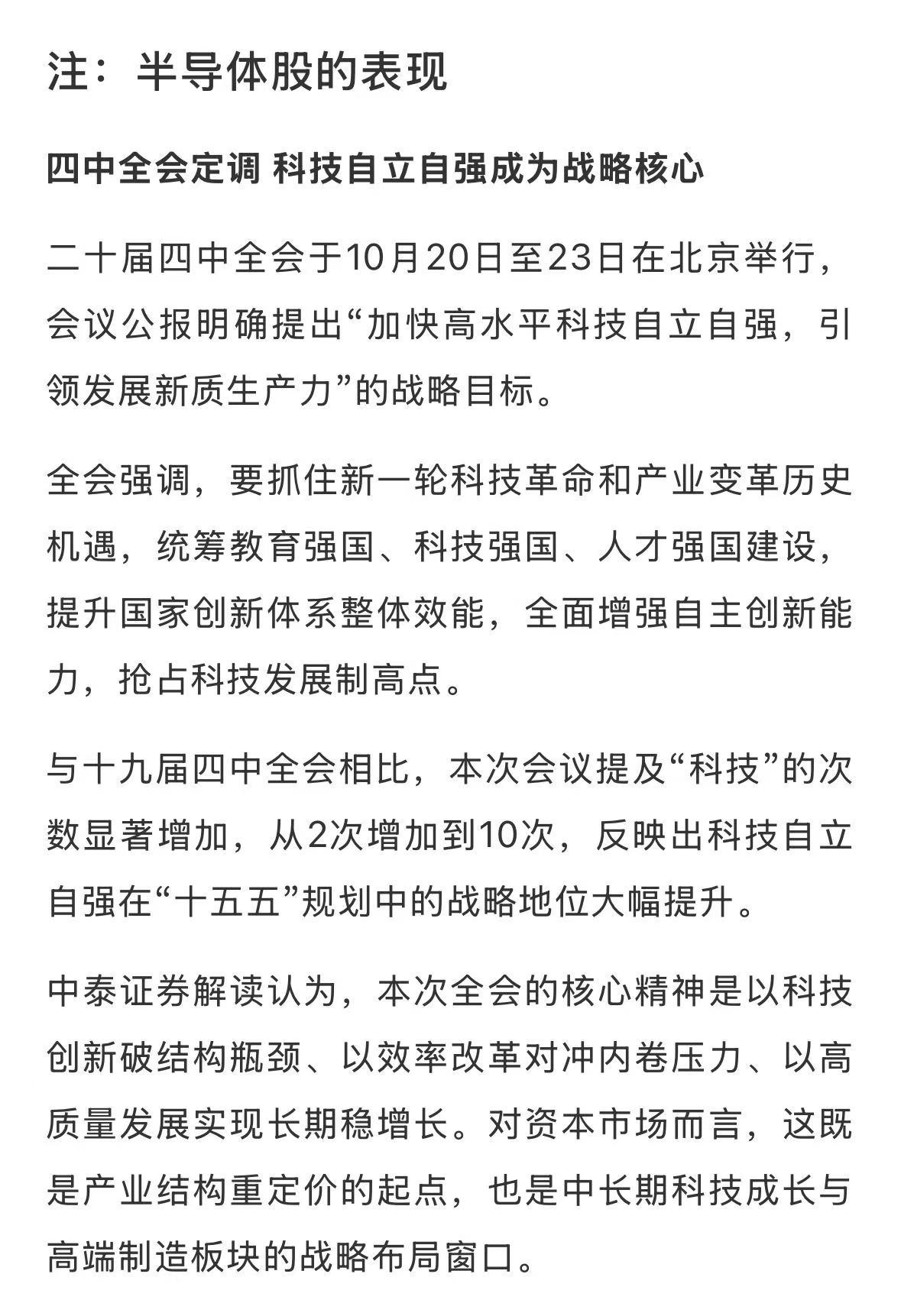 注：半导体股的表现

四中全会定调 科技自立自强成为战略核心

二十届四中全会于10月20日至23日在北京举行，会议公报明确提出“加快高水平科技自立自强，引领发展新质生产力”的战略目标。

全会强调，要抓住新一轮科技革命和产业变革历史机遇，统筹教育强国、科技强国、人才强国建设，提升国家创新体系整体效能，全面增强自主创新能力，抢占科技发展制高点。

与十九届四中全会相比，本次会议提及“科技”的次数显著增加，从2次增加到10次，反映出科技自立自强在“十五五”规划中的战略地位大幅提升。

中泰证券解读认为，本次全会的核心精神是以科技创新破结构瓶颈、以效率改革对冲内卷压力、以高质量发展实现长期稳增长。对资本市场而言，这既是产业结构重定价的起点，也是中长期科技成长与高端制造板块的战略布局窗口。